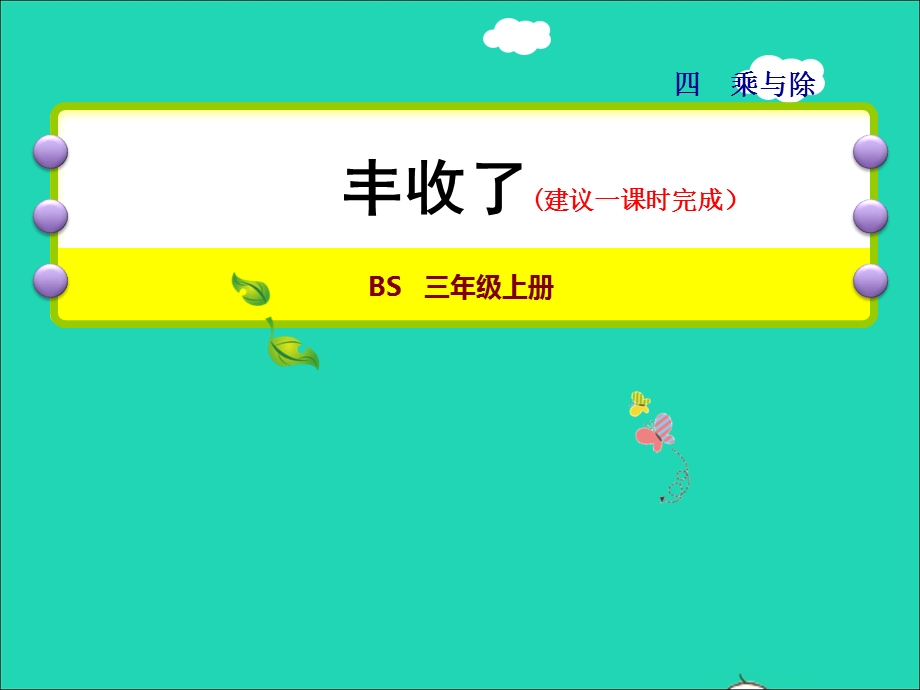 四 乘与除

丰收了（建议一课时完成）

BS 三年级上册